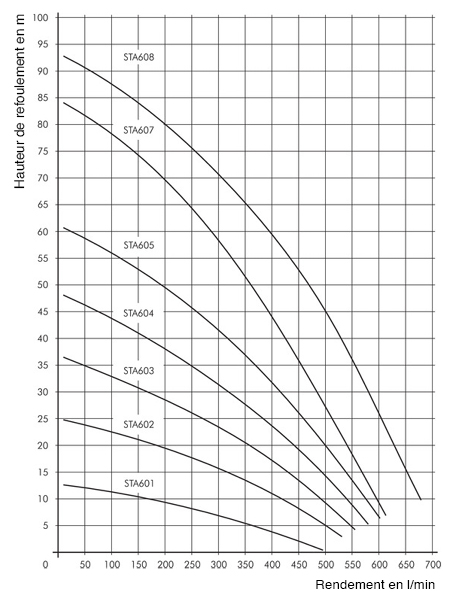 Hauteur de refoulement en m

100
95
90
85
80
75
70
65
60
55
50
45
40
35
30
25
20
15
10
5
0

STA608
STA607
STA605
STA604
STA603
STA602
STA601

50 100 150 200 250 300 350 400 450 500 550 600 650 700

Rendement en l/min